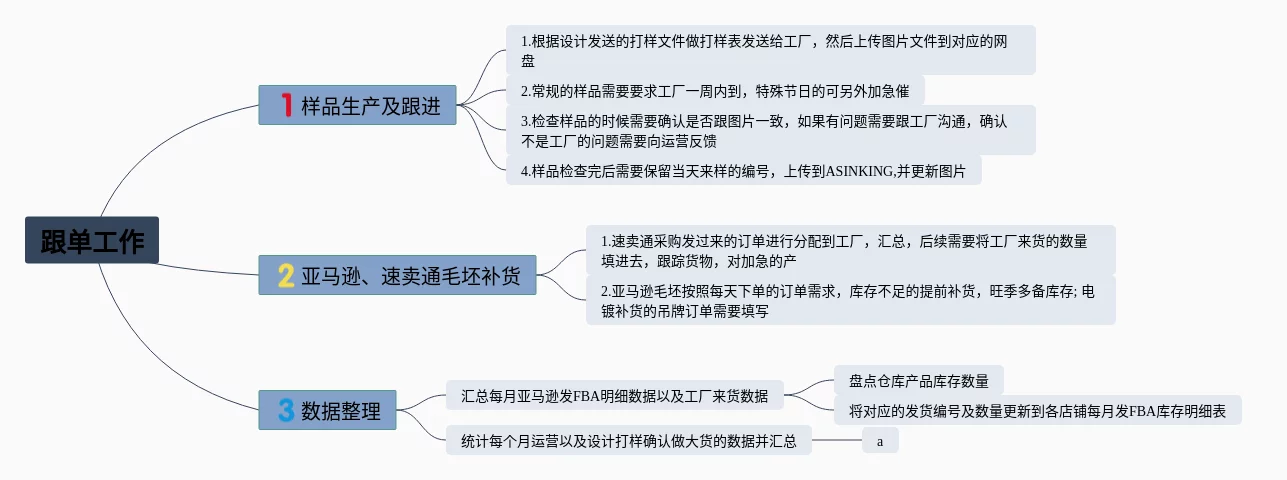 跟单工作

1 样品生产及跟进

1.根据设计发送的打样文件做打样表发送给工厂，然后上传图片文件到对应的网盘

2.常规的样品需要要求工厂一周内到，特殊节日的可另外加急催

3.检查样品的时候需要确认是否跟图片一致，如果有问题需要跟工厂沟通，确认不是工厂的问题需要向运营反馈

4.样品检查完后需要保留当天来样的编号，上传到ASINKING,并更新图片

2 亚马逊、速卖通毛坯补货

1.速卖通采购发过来的订单进行分配到工厂，汇总，后续需要将工厂来货的数量填进去，跟踪货物，对加急的产

2.亚马逊毛坯按照每天下单的订单需求，库存不足的提前补货，旺季多备库存; 电镀补货的吊牌订单需要填写

3 数据整理

汇总每月亚马逊发FBA明细数据以及工厂来货数据

盘点仓库产品库存数量

将对应的发货编号及数量更新到各店铺每月发FBA库存明细表

统计每个月运营以及设计打样确认做大货的数据并汇总

a